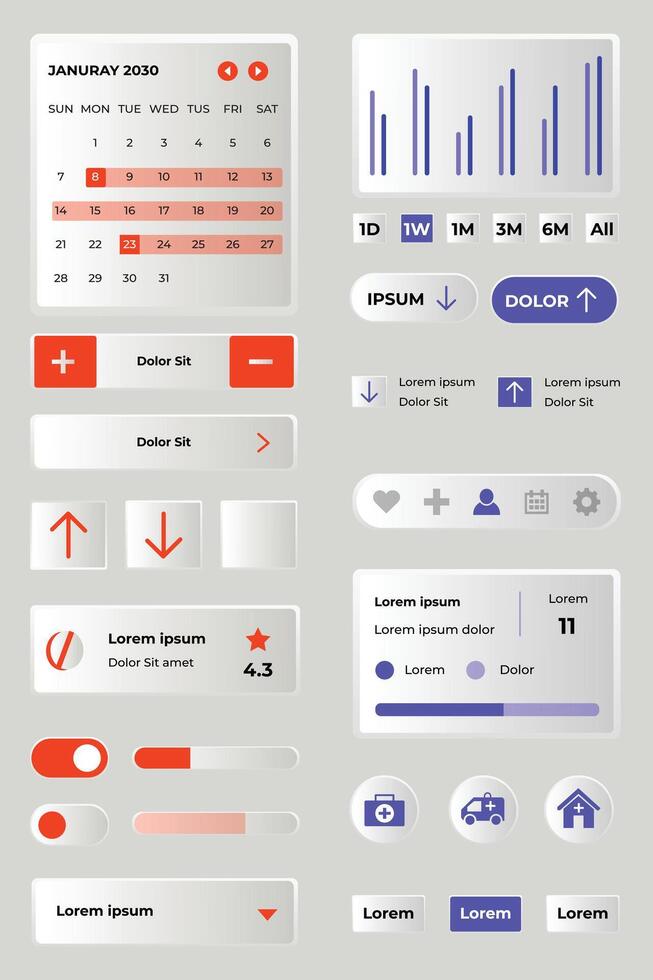 JANURAY 2030

| SUN | MON | TUE | WED | TUS | FRI | SAT |
|---|---|---|---|---|---|---|
| | 1 | 2 | 3 | 4 | 5 | 6 |
| 7 | 8 | 9 | 10 | 11 | 12 | 13 |
| 14 | 15 | 16 | 17 | 18 | 19 | 20 |
| 21 | 22 | 23 | 24 | 25 | 26 | 27 |
| 28 | 29 | 30 | 31 | | | |

Dolor Sit

Dolor Sit

Lorem ipsum
Dolor Sit amet
4.3

Lorem ipsum

1D 1W 1M 3M 6M All

IPSUM

DOLOR

Lorem ipsum
Dolor Sit

Lorem ipsum
Dolor Sit

Lorem ipsum
Lorem ipsum dolor
Lorem
11
Lorem
Dolor

Lorem Lorem Lorem